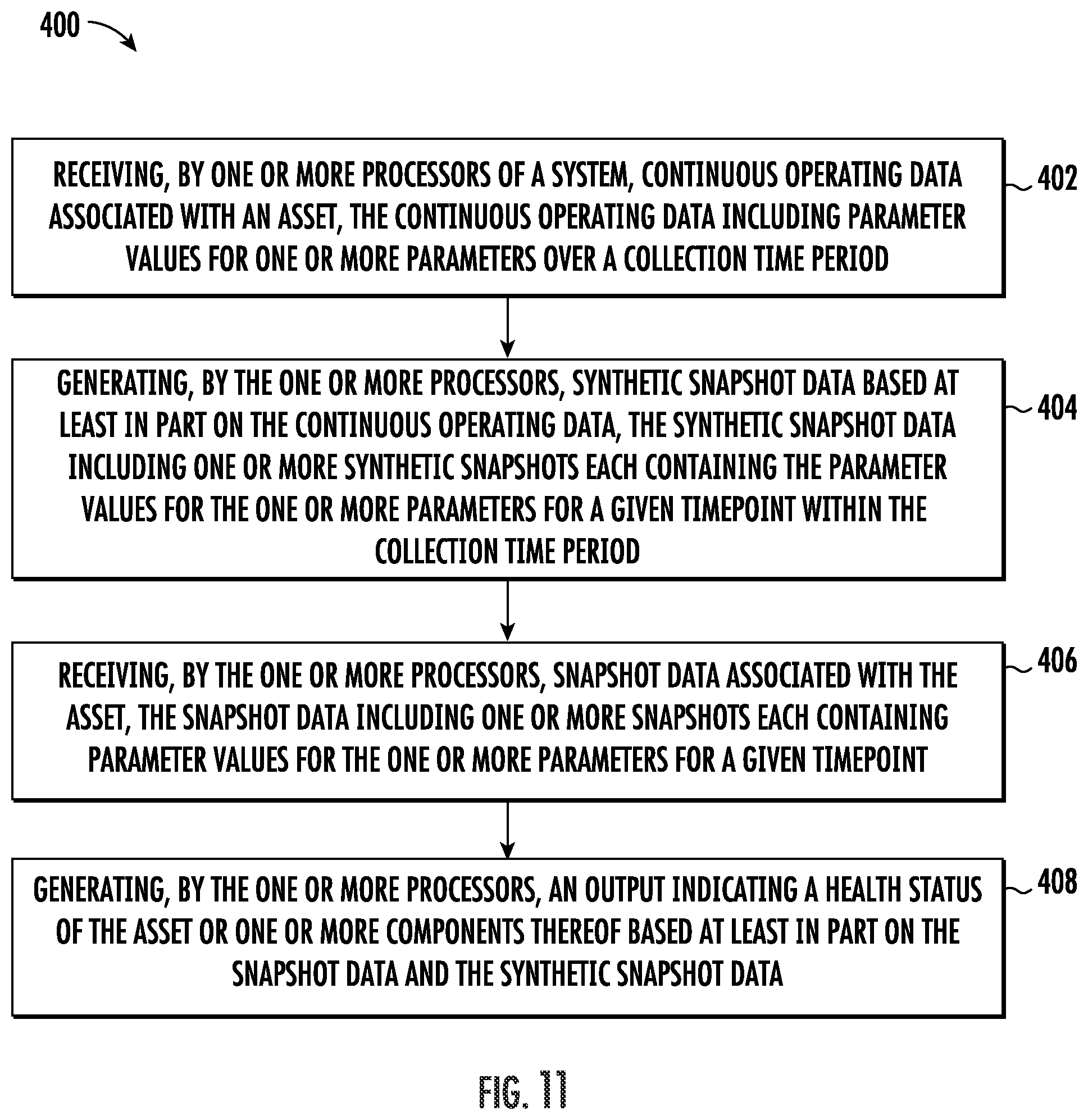 400

RECEIVING, BY ONE OR MORE PROCESSORS OF A SYSTEM, CONTINUOUS OPERATING DATA ASSOCIATED WITH AN ASSET, THE CONTINUOUS OPERATING DATA INCLUDING PARAMETER VALUES FOR ONE OR MORE PARAMETERS OVER A COLLECTION TIME PERIOD

402

GENERATING, BY THE ONE OR MORE PROCESSORS, SYNTHETIC SNAPSHOT DATA BASED AT LEAST IN PART ON THE CONTINUOUS OPERATING DATA, THE SYNTHETIC SNAPSHOT DATA INCLUDING ONE OR MORE SYNTHETIC SNAPSHOTS EACH CONTAINING THE PARAMETER VALUES FOR THE ONE OR MORE PARAMETERS FOR A GIVEN TIMEPOINT WITHIN THE COLLECTION TIME PERIOD

404

RECEIVING, BY THE ONE OR MORE PROCESSORS, SNAPSHOT DATA ASSOCIATED WITH THE ASSET, THE SNAPSHOT DATA INCLUDING ONE OR MORE SNAPSHOTS EACH CONTAINING PARAMETER VALUES FOR THE ONE OR MORE PARAMETERS FOR A GIVEN TIMEPOINT

406

GENERATING, BY THE ONE OR MORE PROCESSORS, AN OUTPUT INDICATING A HEALTH STATUS OF THE ASSET OR ONE OR MORE COMPONENTS THEREOF BASED AT LEAST IN PART ON THE SNAPSHOT DATA AND THE SYNTHETIC SNAPSHOT DATA

408

FIG. 11